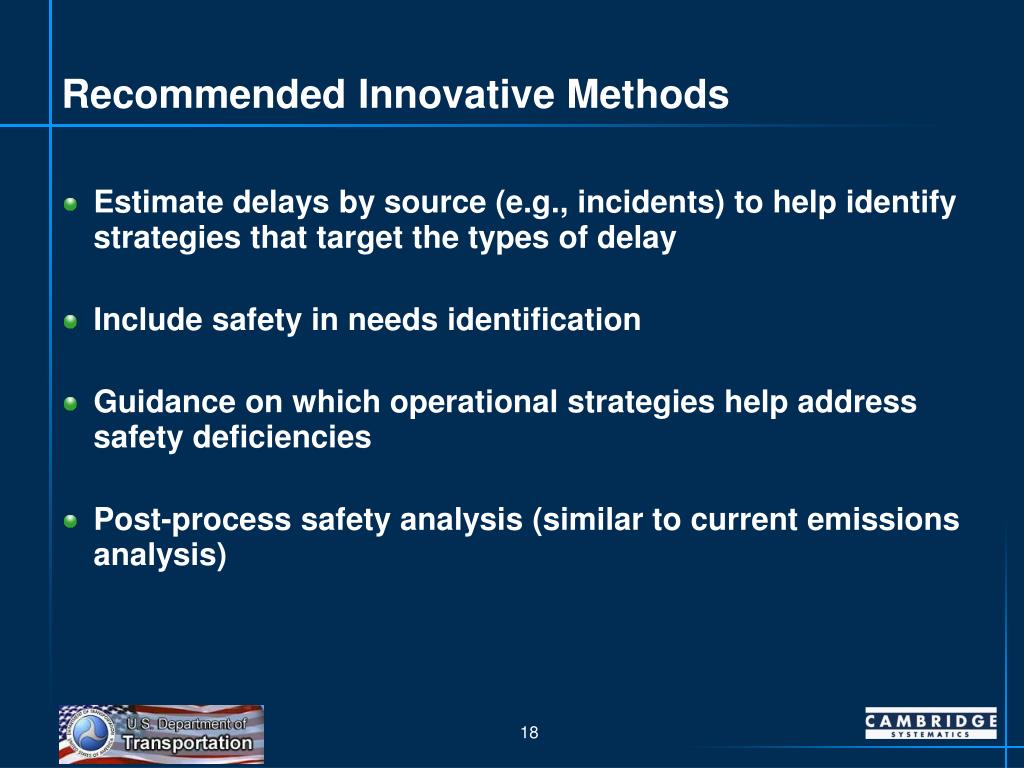 Recommended Innovative Methods

Estimate delays by source (e.g., incidents) to help identify strategies that target the types of delay

Include safety in needs identification

Guidance on which operational strategies help address safety deficiencies

Post-process safety analysis (similar to current emissions analysis)

U.S. Department of Transportation

18

CAMBRIDGE SYSTEMATICS